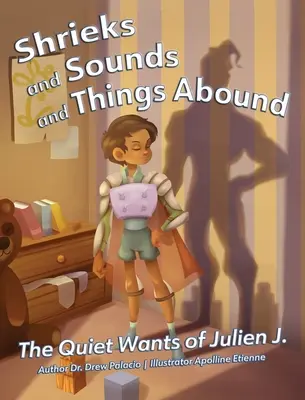 Shrieks and Sounds and Things Abound

The Quiet Wants of Julien J.

Author Dr. Drew Palacio | Illustrator Apolline Etienne